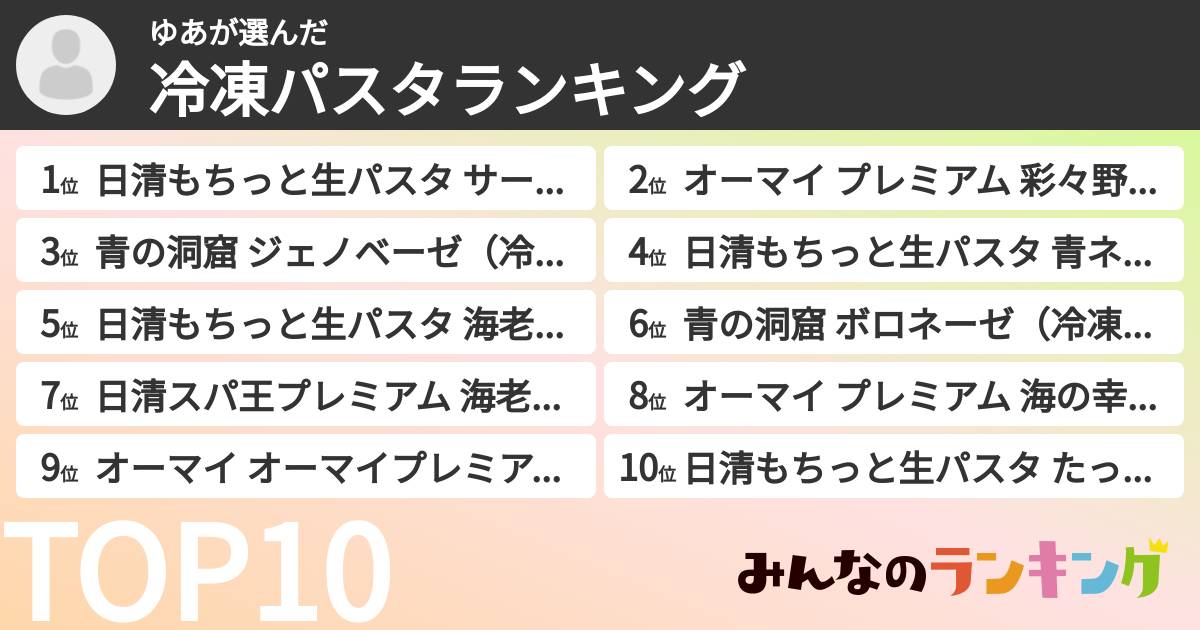 ゆあが選んだ
冷凍パスタランキング

1位 日清もちっと生パスタ サー…
2位 オーマイ プレミアム 彩々野…
3位 青の洞窟 ジェノベーゼ（冷…
4位 日清もちっと生パスタ 青ネ…
5位 日清もちっと生パスタ 海老…
6位 青の洞窟 ボロネーゼ（冷凍…
7位 日清スパ王プレミアム 海老…
8位 オーマイ プレミアム 海の幸…
9位 オーマイ オーマイプレミア…
10位 日清もちっと生パスタ たっ…

TOP10
みんなのランキング